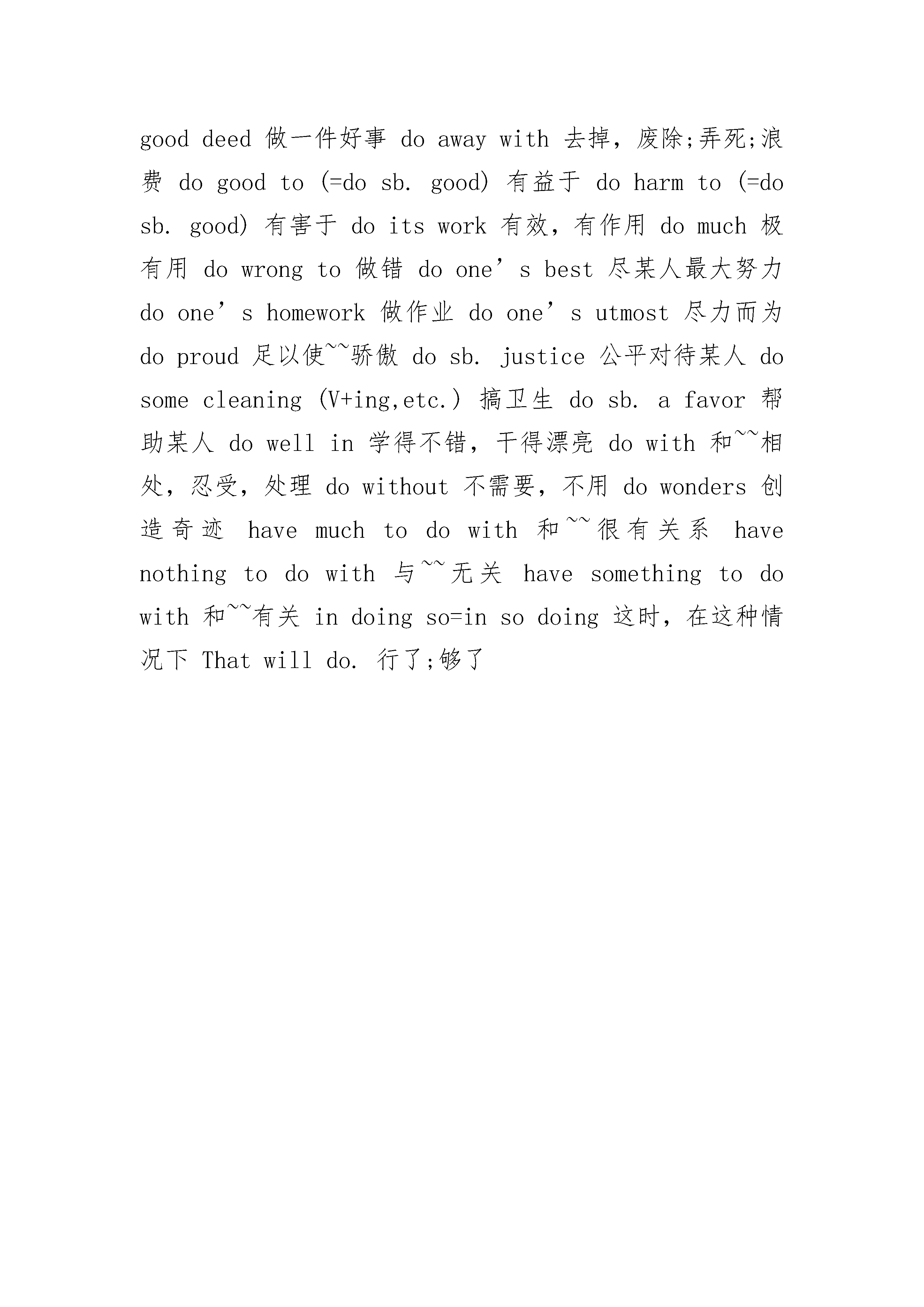 good deed 做一件好事 do away with 去掉，废除;弄死;浪费 do good to (=do sb. good) 有益于 do harm to (=do sb. good) 有害于 do its work 有效，有作用 do much 极有用 do wrong to 做错 do one’s best 尽某人最大努力 do one’s homework 做作业 do one’s utmost 尽力而为 do proud 足以使~~骄傲 do sb. justice 公平对待某人 do some cleaning (V+ing,etc.) 搞卫生 do sb. a favor 帮助某人 do well in 学得不错，干得漂亮 do with 和~~相处，忍受，处理 do without 不需要，不用 do wonders 创造奇迹 have much to do with 和~~很有关系 have nothing to do with 与~~无关 have something to do with 和~~有关 in doing so=in so doing 这时，在这种情况下 That will do. 行了;够了